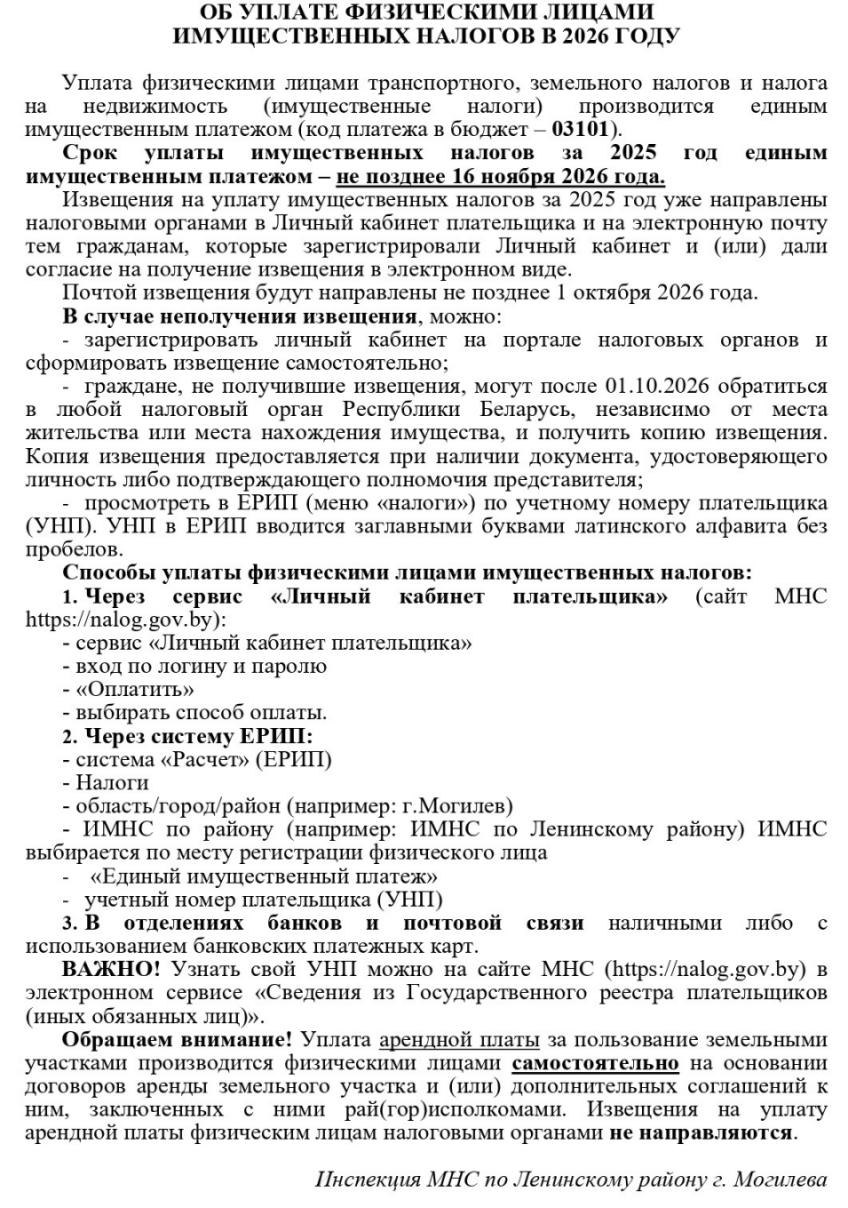 ОБ УПЛАТЕ ФИЗИЧЕСКИМИ ЛИЦАМИ ИМУЩЕСТВЕННЫХ НАЛОГОВ В 2026 ГОДУ

Уплата физическими лицами транспортного, земельного налогов и налога на недвижимость (имущественные налоги) производится единым имущественным платежом (код платежа в бюджет – 03101).

Срок уплаты имущественных налогов за 2025 год единым имущественным платежом – не позднее 16 ноября 2026 года.

Извещения на уплату имущественных налогов за 2025 год уже направлены налоговыми органами в Личный кабинет плательщика и на электронную почту тем гражданам, которые зарегистрировали Личный кабинет и (или) дали согласие на получение извещения в электронном виде.

Почтой извещения будут направлены не позднее 1 октября 2026 года.

В случае неполучения извещения, можно:

- зарегистрировать личный кабинет на портале налоговых органов и сформировать извещение самостоятельно;

- граждане, не получившие извещения, могут после 01.10.2026 обратиться в любой налоговый орган Республики Беларусь, независимо от места жительства или места нахождения имущества, и получить копию извещения. Копия извещения предоставляется при наличии документа, удостоверяющего личность либо подтверждающего полномочия представителя;

- просмотреть в ЕРИП (меню «налоги») по учетному номеру плательщика (УНП). УНП в ЕРИП вводится заглавными буквами латинского алфавита без пробелов.

Способы уплаты физическими лицами имущественных налогов:

1. Через сервис «Личный кабинет плательщика» (сайт МНС https://nalog.gov.by):
- сервис «Личный кабинет плательщика»
- вход по логину и паролю
- «Оплатить»
- выбирать способ оплаты.

2. Через систему ЕРИП:
- система «Расчет» (ЕРИП)
- Налоги
- область/город/район (например: г.Могилев)
- ИМНС по району (например: ИМНС по Ленинскому району) ИМНС выбирается по месту регистрации физического лица
- «Единый имущественный платеж»
- учетный номер плательщика (УНП)

3. В отделениях банков и почтовой связи наличными либо с использованием банковских платежных карт.

ВАЖНО! Узнать свой УНП можно на сайте МНС (https://nalog.gov.by) в электронном сервисе «Сведения из Государственного реестра плательщиков (иных обязанных лиц)».

Обращаем внимание! Уплата арендной платы за пользование земельными участками производится физическими лицами самостоятельно на основании договоров аренды земельного участка и (или) дополнительных соглашений к ним, заключенных с ними рай(гор)исполкомами. Извещения на уплату арендной платы физическим лицам налоговыми органами не направляются.

Инспекция МНС по Ленинскому району г. Могилева